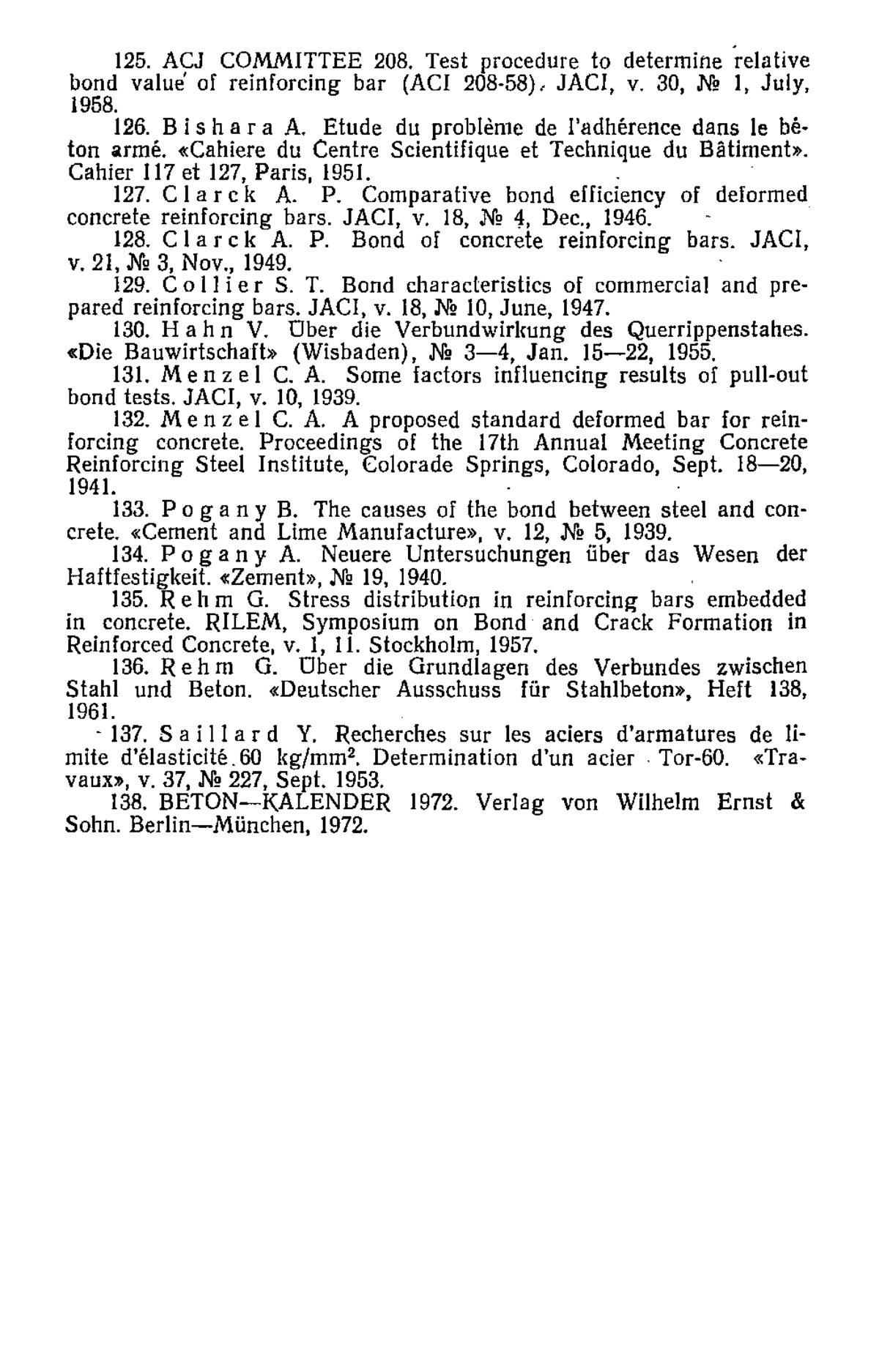 125. ACJ COMMITTEE 208. Test procedure to determine relative bond value of reinforcing bar (ACI 208-58). JACI, v. 30, № 1, July, 1958.

126. Bishara A. Etude du problème de l'adhérence dans le béton armé. «Cahiere du Centre Scientifique et Technique du Bâtiment». Cahier 117 et 127, Paris, 1951.

127. Clarck A. P. Comparative bond efficiency of deformed concrete reinforcing bars. JACI, v. 18, № 4, Dec., 1946.

128. Clarck A. P. Bond of concrete reinforcing bars. JACI, v. 21, № 3, Nov., 1949.

129. Collier S. T. Bond characteristics of commercial and prepared reinforcing bars. JACI, v. 18, № 10, June, 1947.

130. Hahn V. Über die Verbundwirkung des Querrippenstahes. «Die Bauwirtschaft» (Wisbaden), № 3—4, Jan. 15—22, 1955.

131. Menzel C. A. Some factors influencing results of pull-out bond tests. JACI, v. 10, 1939.

132. Menzel C. A. A proposed standard deformed bar for reinforcing concrete. Proceedings of the 17th Annual Meeting Concrete Reinforcing Steel Institute, Colorade Springs, Colorado, Sept. 18—20, 1941.

133. Pogany B. The causes of the bond between steel and concrete. «Cement and Lime Manufacture», v. 12, № 5, 1939.

134. Pogany A. Neuere Untersuchungen über das Wesen der Haftfestigkeit. «Zement», № 19, 1940.

135. Rehm G. Stress distribution in reinforcing bars embedded in concrete. RILEM, Symposium on Bond and Crack Formation in Reinforced Concrete, v. 1, 11. Stockholm, 1957.

136. Rehm G. Über die Grundlagen des Verbundes zwischen Stahl und Beton. «Deutscher Ausschuss für Stahlbeton», Heft 138, 1961.

137. Saillard Y. Recherches sur les aciers d'armatures de limite d'élasticité 60 kg/mm$^2$. Determination d'un acier Tor-60. «Travaux», v. 37, № 227, Sept. 1953.

138. BETON—KALENDER 1972. Verlag von Wilhelm Ernst & Sohn. Berlin—München, 1972.